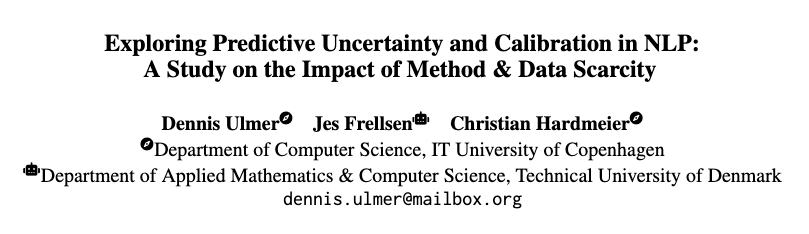 Exploring Predictive Uncertainty and Calibration in NLP: A Study on the Impact of Method & Data Scarcity

Dennis Ulmer Jes Frellsen Christian Hardmeier

Department of Computer Science, IT University of Copenhagen

Department of Applied Mathematics & Computer Science, Technical University of Denmark

dennis.ulmer@mailbox.org